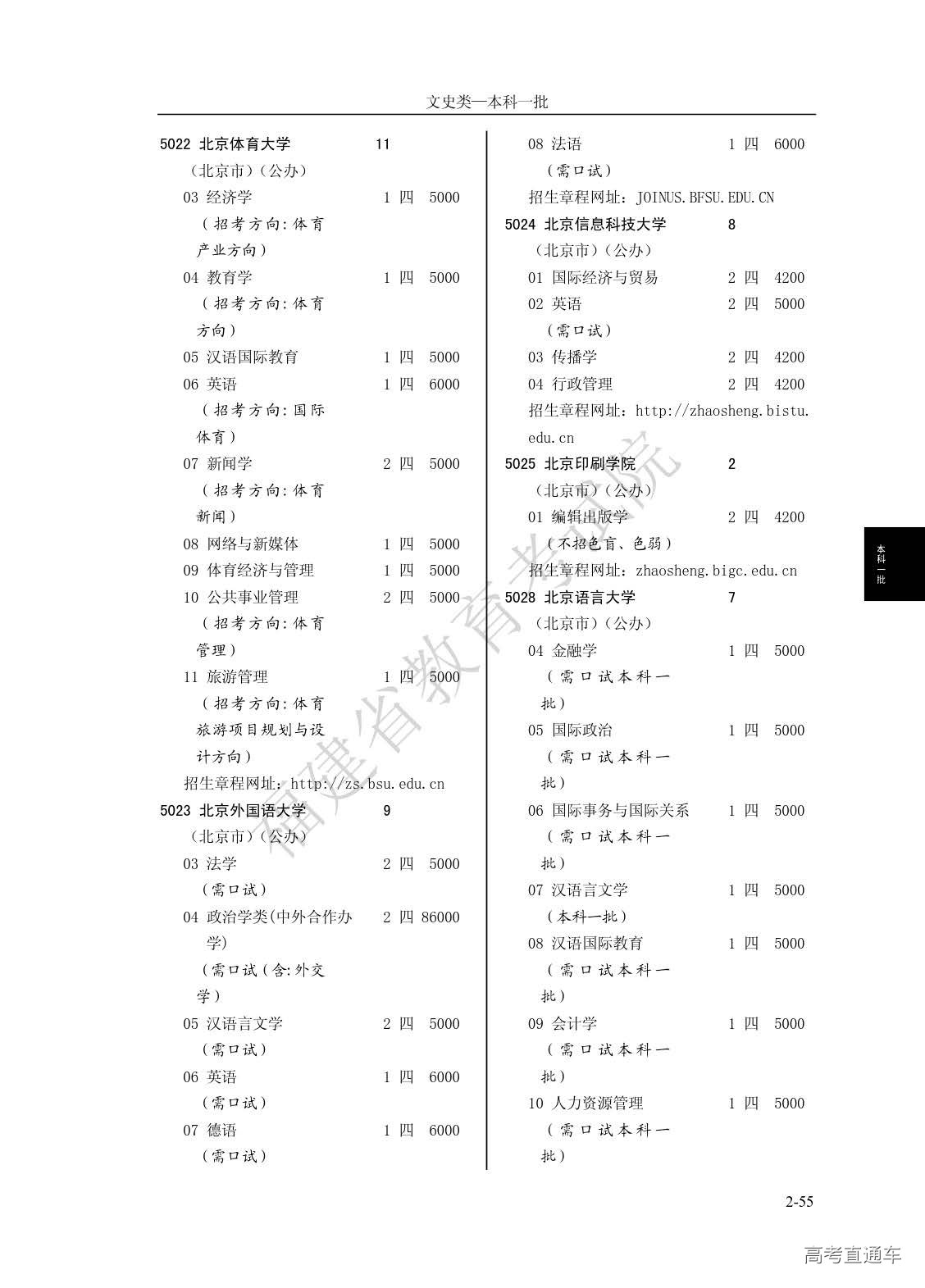 文史类—本科一批

5022 北京体育大学 11
（北京市）（公办）
03 经济学 1 四 5000
（招考方向：体育产业方向）
04 教育学 1 四 5000
（招考方向：体育方向）
05 汉语国际教育 1 四 5000
06 英语 1 四 6000
（招考方向：国际体育）
07 新闻学 2 四 5000
（招考方向：体育新闻）
08 网络与新媒体 1 四 5000
09 体育经济与管理 1 四 5000
10 公共事业管理 2 四 5000
（招考方向：体育管理）
11 旅游管理 1 四 5000
（招考方向：体育旅游项目规划与设计方向）
招生章程网址：http://zs.bsu.edu.cn
5023 北京外国语大学 9
（北京市）（公办）
03 法学 2 四 5000
（需口试）
04 政治学类(中外合作办学) 2 四 86000
（需口试（含：外交学）
05 汉语言文学 2 四 5000
（需口试）
06 英语 1 四 6000
（需口试）
07 德语 1 四 6000
（需口试）

08 法语 1 四 6000
（需口试）
招生章程网址：JOINUS.BFSU.EDU.CN
5024 北京信息科技大学 8
（北京市）（公办）
01 国际经济与贸易 2 四 4200
02 英语 2 四 5000
（需口试）
03 传播学 2 四 4200
04 行政管理 2 四 4200
招生章程网址：http://zhaosheng.bistu.edu.cn
5025 北京印刷学院 2
（北京市）（公办）
01 编辑出版学 2 四 4200
（不招色盲、色弱）
招生章程网址：zhaosheng.bigc.edu.cn
5028 北京语言大学 7
（北京市）（公办）
04 金融学 1 四 5000
（需口试本科一批）
05 国际政治 1 四 5000
（需口试本科一批）
06 国际事务与国际关系 1 四 5000
（需口试本科一批）
07 汉语言文学 1 四 5000
（本科一批）
08 汉语国际教育 1 四 5000
（需口试本科一批）
09 会计学 1 四 5000
（需口试本科一批）
10 人力资源管理 1 四 5000
（需口试本科一批）

本科一批

福建省教育考试院

2-55

高考直通车